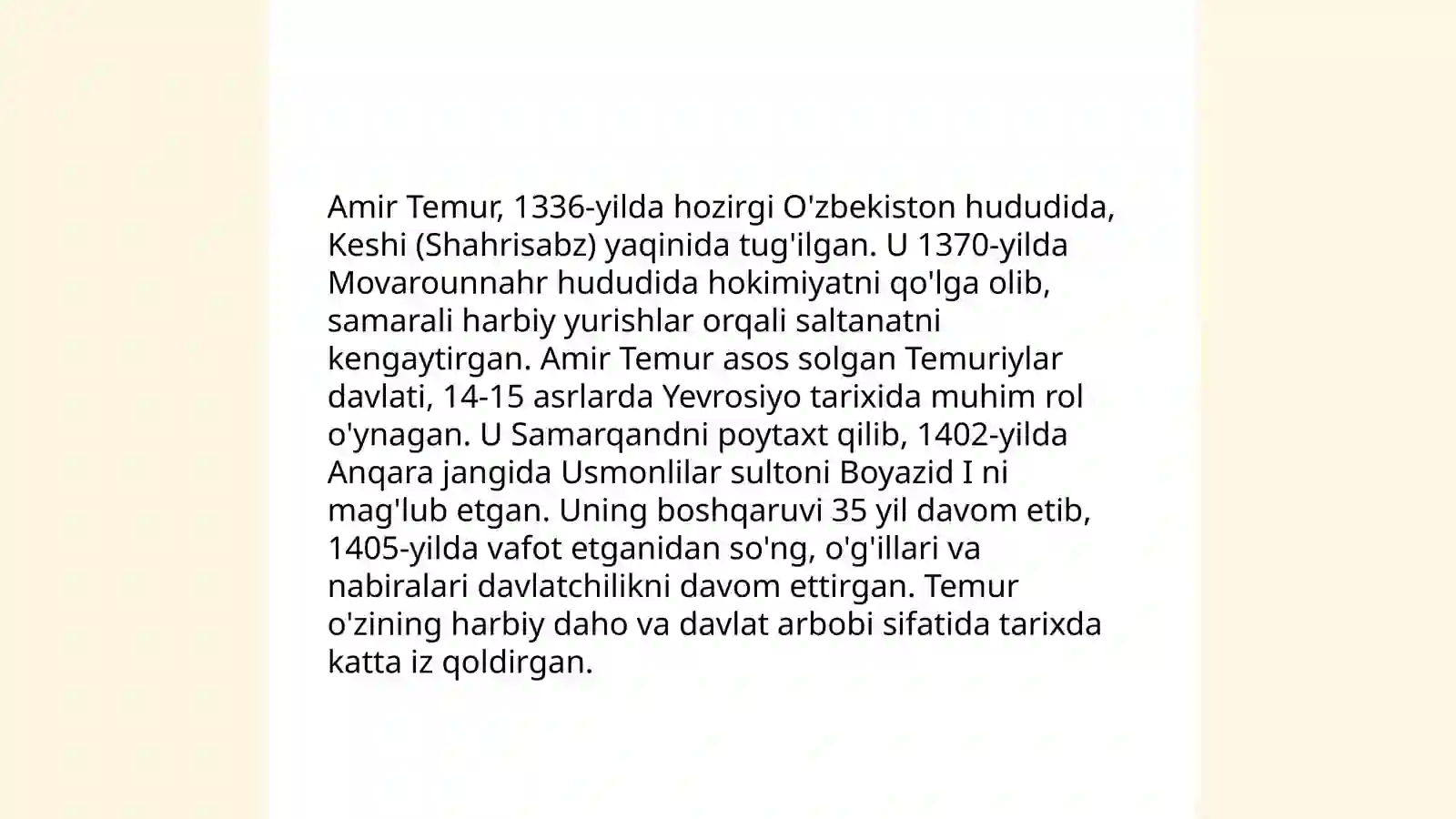 Amir Temur, 1336-yilda hozirgi O'zbekiston hududida, Keshi (Shahrisabz) yaqinida tug'ilgan. U 1370-yilda Movarounnahr hududida hokimiyatni qo'lga olib, samarali harbiy yurishlar orqali saltanatni kengaytirgan. Amir Temur asos solgan Temuriylar davlati, 14-15 asrlarda Yevrosiyo tarixida muhim rol o'ynagan. U Samarqandni poytaxt qilib, 1402-yilda Anqara jangida Usmonlilar sultoni Boyazid I ni mag'lub etgan. Uning boshqaruvi 35 yil davom etib, 1405-yilda vafot etganidan so'ng, o'g'illari va nabiralari davlatchilikni davom ettirgan. Temur o'zining harbiy daho va davlat arbobi sifatida tarixda katta iz qoldirgan.